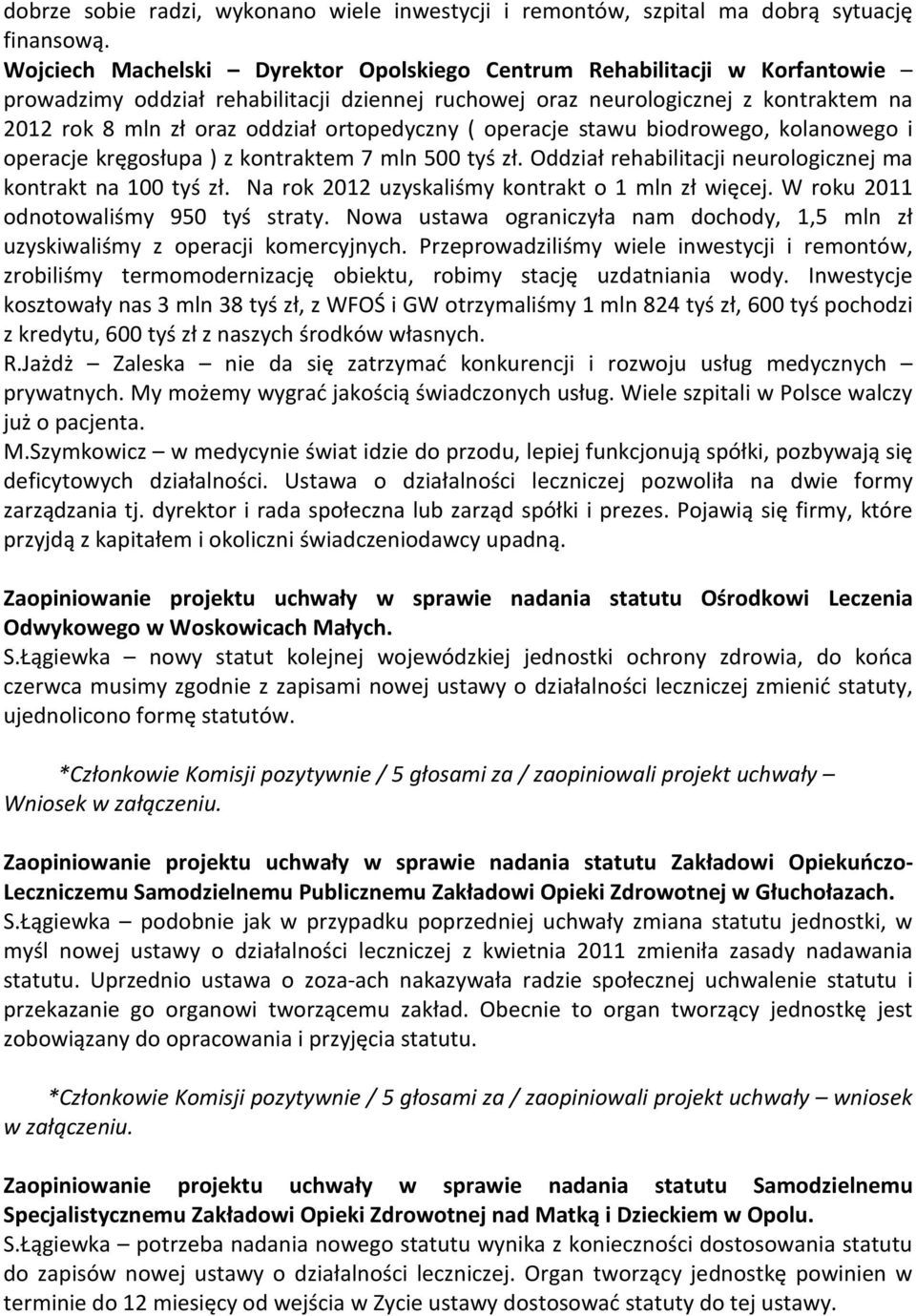 dobrze sobie radzi, wykonano wiele inwestycji i remontów, szpital ma dobrą sytuację finansową.
Wojciech Machelski – Dyrektor Opolskiego Centrum Rehabilitacji w Korfantowie – prowadzimy oddział rehabilitacji dziennej ruchowej oraz neurologicznej z kontraktem na 2012 rok 8 mln zł oraz oddział ortopedyczny ( operacje stawu biodrowego, kolanowego i operacje kręgosłupa ) z kontraktem 7 mln 500 tyś zł. Oddział rehabilitacji neurologicznej ma kontrakt na 100 tyś zł. Na rok 2012 uzyskaliśmy kontrakt o 1 mln zł więcej. W roku 2011 odnotowaliśmy 950 tyś straty. Nowa ustawa ograniczyła nam dochody, 1,5 mln zł uzyskiwaliśmy z operacji komercyjnych. Przeprowadziliśmy wiele inwestycji i remontów, zrobiliśmy termomodernizację obiektu, robimy stację uzdatniania wody. Inwestycje kosztowały nas 3 mln 38 tyś zł, z WFOŚ i GW otrzymaliśmy 1 mln 824 tyś zł, 600 tyś pochodzi z kredytu, 600 tyś zł z naszych środków własnych.
R.Jażdż – Zaleska – nie da się zatrzymać konkurencji i rozwoju usług medycznych – prywatnych. My możemy wygrać jakością świadczonych usług. Wiele szpitali w Polsce walczy już o pacjenta.
M.Szymkowicz – w medycynie świat idzie do przodu, lepiej funkcjonują spółki, pozbywają się deficytowych działalności. Ustawa o działalności leczniczej pozwoliła na dwie formy zarządzania tj. dyrektor i rada społeczna lub zarząd spółki i prezes. Pojawią się firmy, które przyjdą z kapitałem i okoliczni świadczeniodawcy upadną.

Zaopiniowanie projektu uchwały w sprawie nadania statutu Ośrodkowi Leczenia Odwykowego w Woskowicach Małych.
S.Łągiewka – nowy statut kolejnej wojewódzkiej jednostki ochrony zdrowia, do końca czerwca musimy zgodnie z zapisami nowej ustawy o działalności leczniczej zmienić statuty, ujednolicono formę statutów.

*Członkowie Komisji pozytywnie / 5 głosami za / zaopiniowali projekt uchwały – Wniosek w załączeniu.

Zaopiniowanie projektu uchwały w sprawie nadania statutu Zakładowi Opiekuńczo-Leczniczemu Samodzielnemu Publicznemu Zakładowi Opieki Zdrowotnej w Głuchołazach.
S.Łągiewka – podobnie jak w przypadku poprzedniej uchwały zmiana statutu jednostki, w myśl nowej ustawy o działalności leczniczej z kwietnia 2011 zmieniła zasady nadawania statutu. Uprzednio ustawa o zoza-ach nakazywała radzie społecznej uchwalenie statutu i przekazanie go organowi tworzącemu zakład. Obecnie to organ tworzący jednostkę jest zobowiązany do opracowania i przyjęcia statutu.

*Członkowie Komisji pozytywnie / 5 głosami za / zaopiniowali projekt uchwały – wniosek w załączeniu.

Zaopiniowanie projektu uchwały w sprawie nadania statutu Samodzielnemu Specjalistycznemu Zakładowi Opieki Zdrowotnej nad Matką i Dzieckiem w Opolu.
S.Łągiewka – potrzeba nadania nowego statutu wynika z konieczności dostosowania statutu do zapisów nowej ustawy o działalności leczniczej. Organ tworzący jednostkę powinien w terminie do 12 miesięcy od wejścia w Zycie ustawy dostosować statuty do tej ustawy.